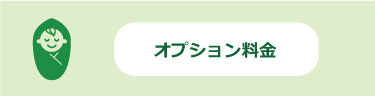 オプション料金